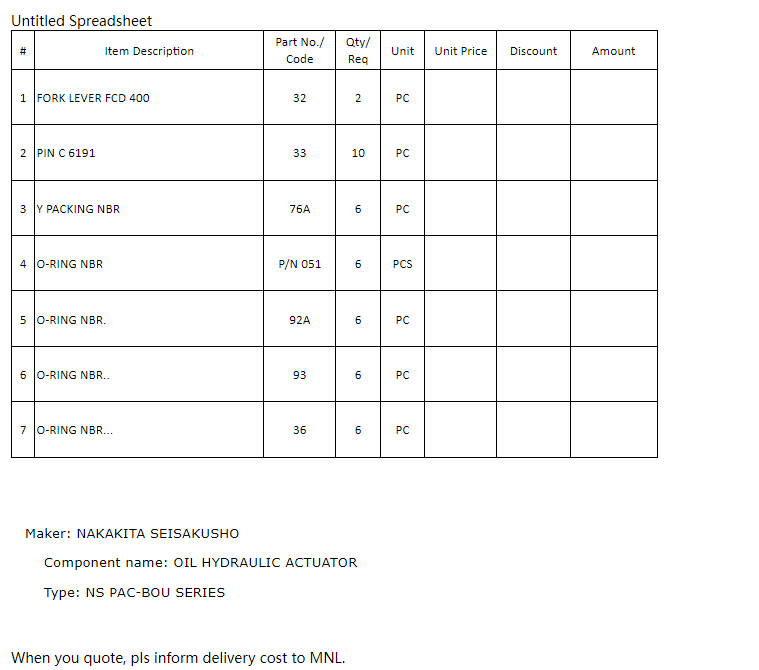 Untitled Spreadsheet

| # | Item Description | Part No./ Code | Qty/ Req | Unit | Unit Price | Discount | Amount |
|---|---|---|---|---|---|---|---|
| 1 | FORK LEVER FCD 400 | 32 | 2 | PC | | | |
| 2 | PIN C 6191 | 33 | 10 | PC | | | |
| 3 | Y PACKING NBR | 76A | 6 | PC | | | |
| 4 | O-RING NBR | P/N 051 | 6 | PCS | | | |
| 5 | O-RING NBR. | 92A | 6 | PC | | | |
| 6 | O-RING NBR.. | 93 | 6 | PC | | | |
| 7 | O-RING NBR... | 36 | 6 | PC | | | |

Maker: NAKAKITA SEISAKUSHO

Component name: OIL HYDRAULIC ACTUATOR

Type: NS PAC-BOU SERIES

When you quote, pls inform delivery cost to MNL.